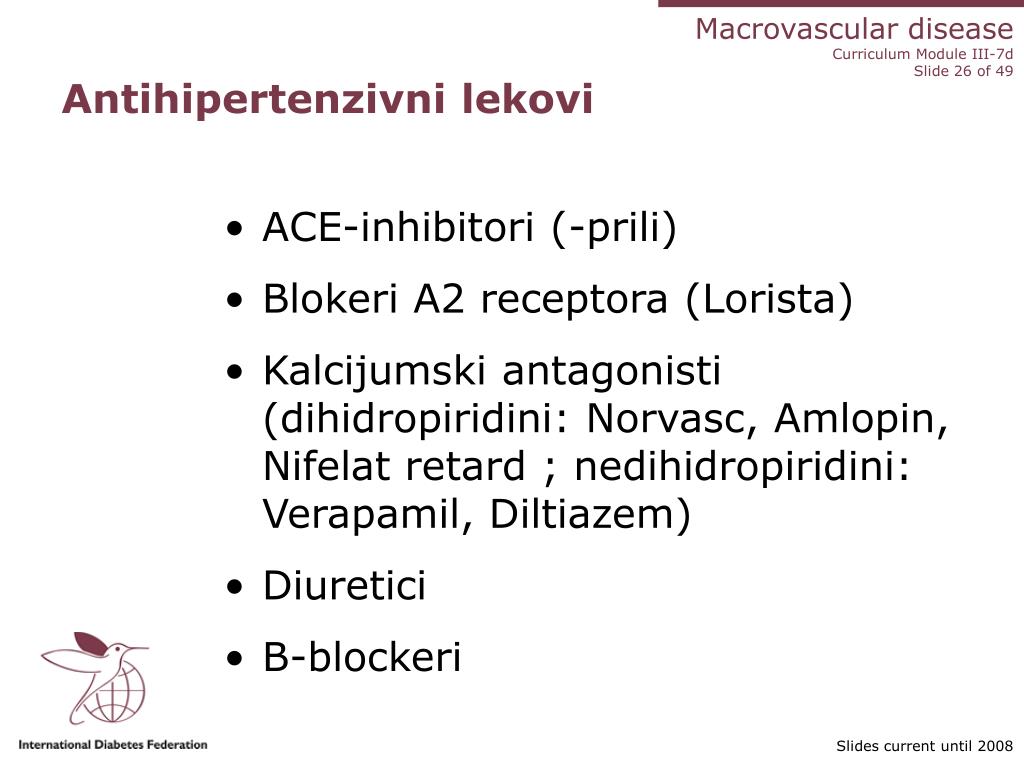 Macrovascular disease
Curriculum Module III-7d
Slide 26 of 49

Antihipertenzivni lekovi

• ACE-inhibitori (-prili)
• Blokeri A2 receptora (Lorista)
• Kalcijumski antagonisti (dihidropiridini: Norvasc, Amlopin, Nifelat retard ; nedihidropiridini: Verapamil, Diltiazem)
• Diuretici
• B-blockeri

International Diabetes Federation

Slides current until 2008